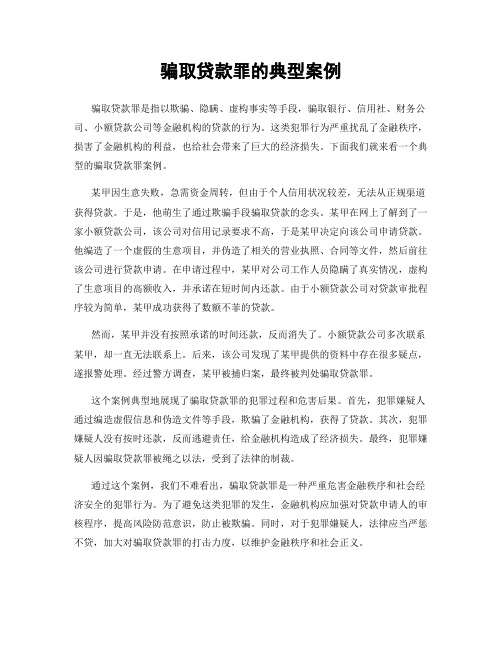 骗取贷款罪的典型案例

骗取贷款罪是指以欺骗、隐瞒、虚构事实等手段，骗取银行、信用社、财务公司、小额贷款公司等金融机构的贷款的行为。这类犯罪行为严重扰乱了金融秩序，损害了金融机构的利益，也给社会带来了巨大的经济损失。下面我们就来看一个典型的骗取贷款罪案例。

某甲因生意失败，急需资金周转，但由于个人信用状况较差，无法从正规渠道获得贷款。于是，他萌生了通过欺骗手段骗取贷款的念头。某甲在网上了解到了一家小额贷款公司，该公司对信用记录要求不高，于是某甲决定向该公司申请贷款。他编造了一个虚假的生意项目，并伪造了相关的营业执照、合同等文件，然后前往该公司进行贷款申请。在申请过程中，某甲对公司工作人员隐瞒了真实情况，虚构了生意项目的高额收入，并承诺在短时间内还款。由于小额贷款公司对贷款审批程序较为简单，某甲成功获得了数额不菲的贷款。

然而，某甲并没有按照承诺的时间还款，反而消失了。小额贷款公司多次联系某甲，却一直无法联系上。后来，该公司发现了某甲提供的资料中存在很多疑点，遂报警处理。经过警方调查，某甲被捕归案，最终被判处骗取贷款罪。

这个案例典型地展现了骗取贷款罪的犯罪过程和危害后果。首先，犯罪嫌疑人通过编造虚假信息和伪造文件等手段，欺骗了金融机构，获得了贷款。其次，犯罪嫌疑人没有按时还款，反而逃避责任，给金融机构造成了经济损失。最终，犯罪嫌疑人因骗取贷款罪被绳之以法，受到了法律的制裁。

通过这个案例，我们不难看出，骗取贷款罪是一种严重危害金融秩序和社会经济安全的犯罪行为。为了避免这类犯罪的发生，金融机构应加强对贷款申请人的审核程序，提高风险防范意识，防止被欺骗。同时，对于犯罪嫌疑人，法律应当严惩不贷，加大对骗取贷款罪的打击力度，以维护金融秩序和社会正义。